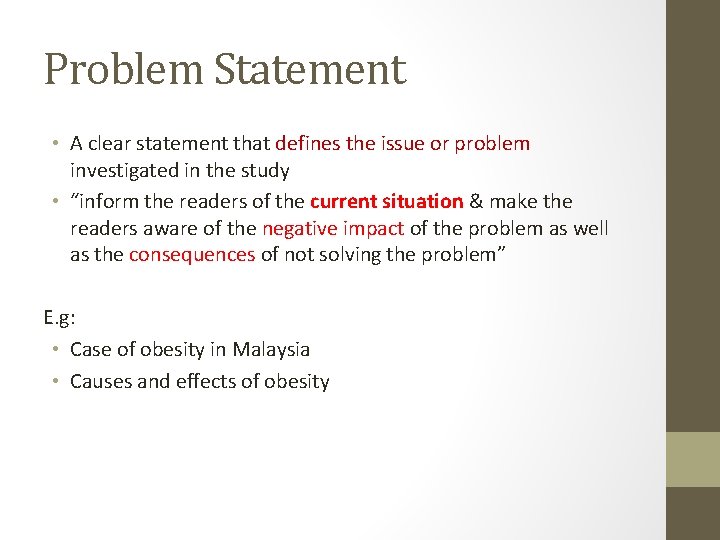 Problem Statement

• A clear statement that defines the issue or problem investigated in the study
• "inform the readers of the current situation & make the readers aware of the negative impact of the problem as well as the consequences of not solving the problem"

E.g:
• Case of obesity in Malaysia
• Causes and effects of obesity